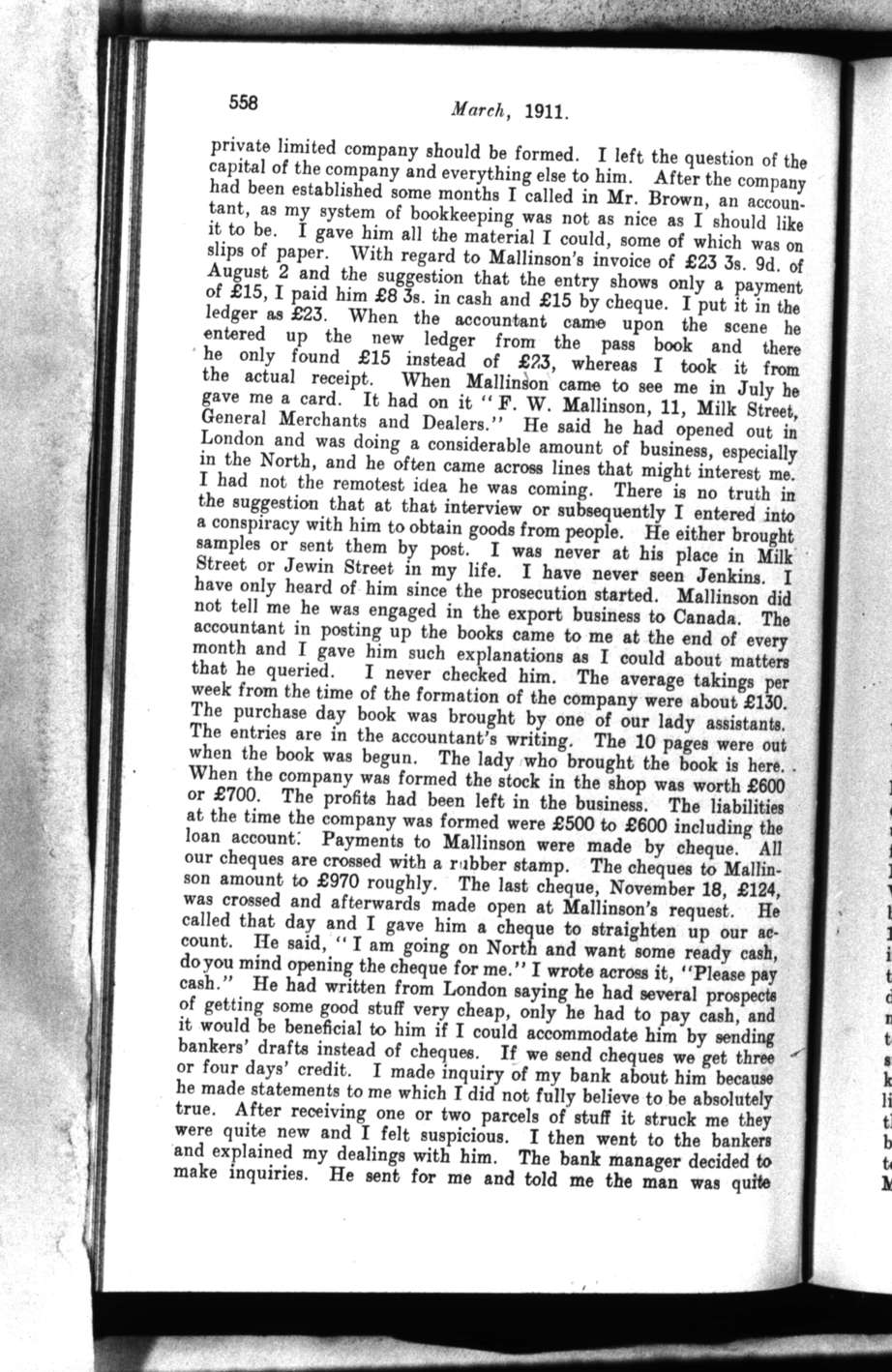 558 March, 1911.

private limited company should be formed. I left the question of the capital of the company and everything else to him. After the company had been established some months I called in Mr. Brown, an accountant, as my system of bookkeeping was not as nice as I should like it to be. I gave him all the material I could, some of which was on slips of paper. With regard to Mallinson's invoice of £23 3s. 9d. of August 2 and the suggestion that the entry shows only a payment of £15, I paid him £8 3s. in cash and £15 by cheque. I put it in the ledger as £23. When the accountant came upon the scene he entered up the new ledger from the pass book and there he only found £15 instead of £23, whereas I took it from the actual receipt. When Mallinson came to see me in July he gave me a card. It had on it "F. W. Mallinson, 11, Milk Street, General Merchants and Dealers." He said he had opened out in London and was doing a considerable amount of business, especially in the North, and he often came across lines that might interest me. I had not the remotest idea he was coming. There is no truth in the suggestion that at that interview or subsequently I entered into a conspiracy with him to obtain goods from people. He either brought samples or sent them by post. I was never at his place in Milk Street or Jewin Street in my life. I have never seen Jenkins. I have only heard of him since the prosecution started. Mallinson did not tell me he was engaged in the export business to Canada. The accountant in posting up the books came to me at the end of every month and I gave him such explanations as I could about matters that he queried. I never checked him. The average takings per week from the time of the formation of the company were about £130. The purchase day book was brought by one of our lady assistants. The entries are in the accountant's writing. The 10 pages were out when the book was begun. The lady who brought the book is here. When the company was formed the stock in the shop was worth £600 or £700. The profits had been left in the business. The liabilities at the time the company was formed were £500 to £600 including the loan account. Payments to Mallinson were made by cheque. All our cheques are crossed with a rubber stamp. The cheques to Mallinson amount to £970 roughly. The last cheque, November 18, £124, was crossed and afterwards made open at Mallinson's request. He called that day and I gave him a cheque to straighten up our account. He said, "I am going on North and want some ready cash, do you mind opening the cheque for me." I wrote across it, "Please pay cash." He had written from London saying he had several prospects of getting some good stuff very cheap, only he had to pay cash, and it would be beneficial to him if I could accommodate him by sending bankers' drafts instead of cheques. If we send cheques we get three or four days' credit. I made inquiry of my bank about him because he made statements to me which I did not fully believe to be absolutely true. After receiving one or two parcels of stuff it struck me they were quite new and I felt suspicious. I then went to the bankers and explained my dealings with him. The bank manager decided to make inquiries. He sent for me and told me the man was quite